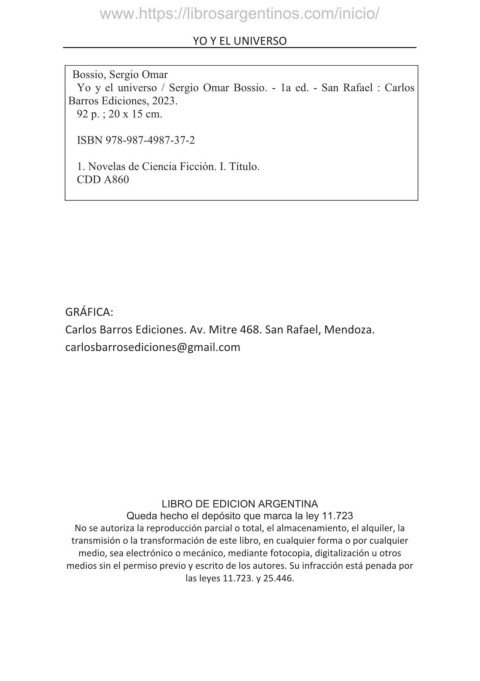 www.https://librosargentinos.com/inicio/

YO Y EL UNIVERSO

Bossio, Sergio Omar
Yo y el universo / Sergio Omar Bossio. - 1a ed. - San Rafael : Carlos Barros Ediciones, 2023.
92 p. ; 20 x 15 cm.

ISBN 978-987-4987-37-2

1. Novelas de Ciencia Ficción. I. Título.
CDD A860

GRÁFICA:
Carlos Barros Ediciones. Av. Mitre 468. San Rafael, Mendoza.
carlosbarrosediciones@gmail.com

LIBRO DE EDICION ARGENTINA
Queda hecho el depósito que marca la ley 11.723
No se autoriza la reproducción parcial o total, el almacenamiento, el alquiler, la transmisión o la transformación de este libro, en cualquier forma o por cualquier medio, sea electrónico o mecánico, mediante fotocopia, digitalización u otros medios sin el permiso previo y escrito de los autores. Su infracción está penada por las leyes 11.723. y 25.446.